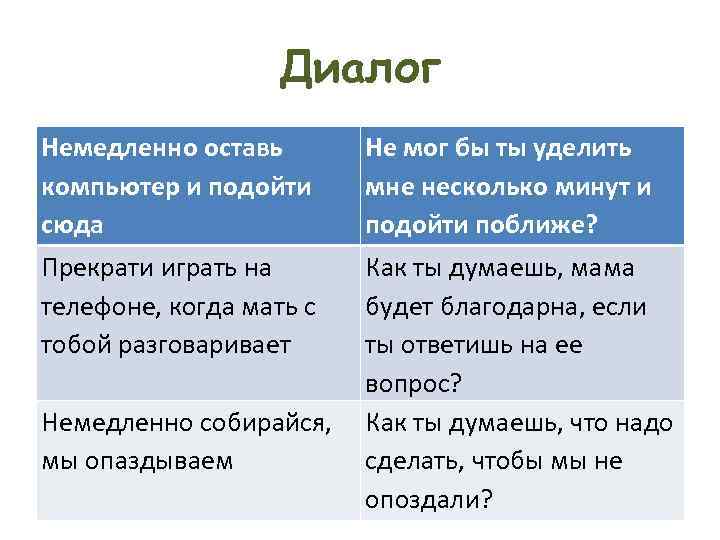 Диалог

| Немедленно оставь компьютер и подойти сюда | Не мог бы ты уделить мне несколько минут и подойти поближе? |
|---|---|
| Прекрати играть на телефоне, когда мать с тобой разговаривает | Как ты думаешь, мама будет благодарна, если ты ответишь на ее вопрос? |
| Немедленно собирайся, мы опаздываем | Как ты думаешь, что надо сделать, чтобы мы не опоздали? |